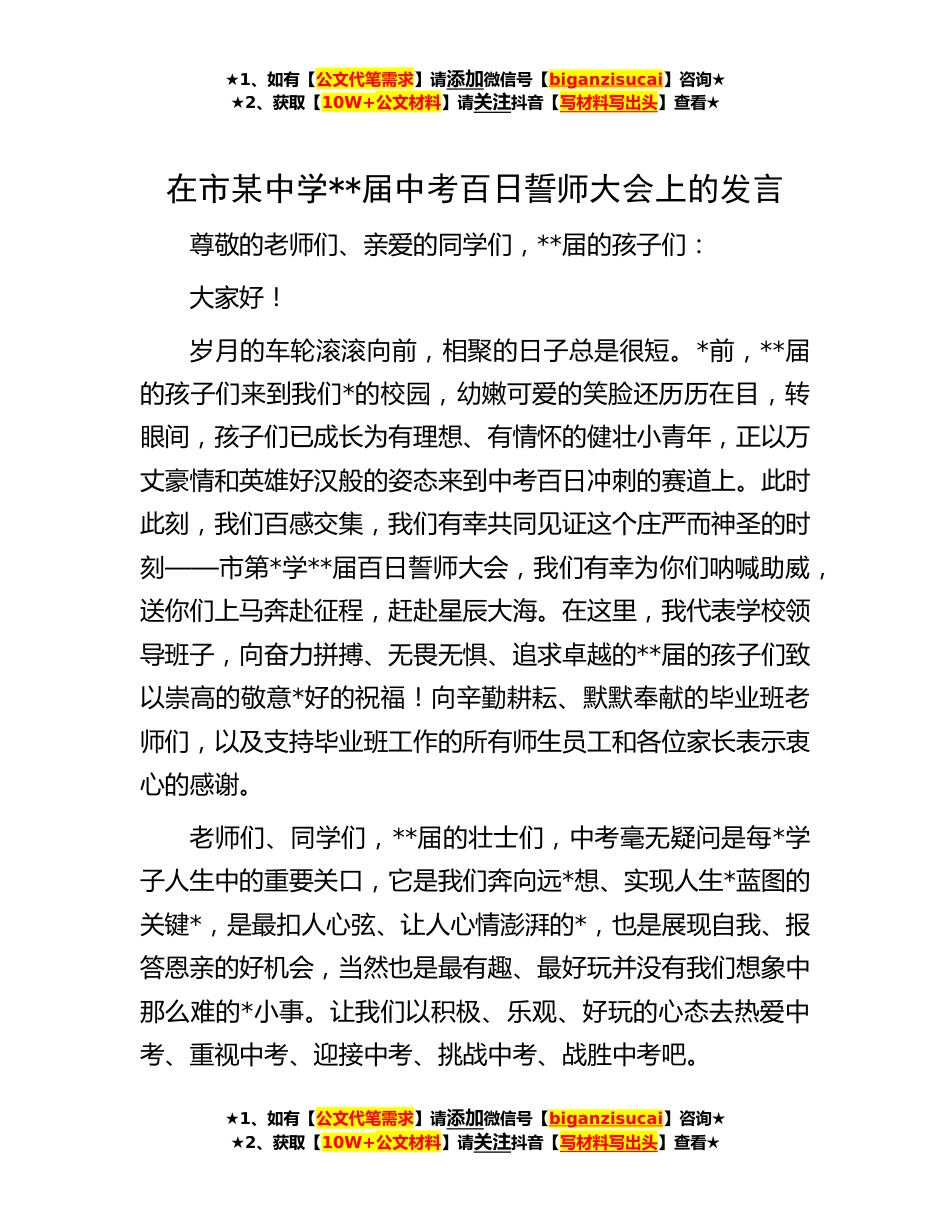 ★1、如有【公文代笔需求】请添加微信号【biganzisucai】咨询★
★2、获取【10W+公文材料】请关注抖音【写材料写出头】查看★

在市某中学**届中考百日誓师大会上的发言

尊敬的老师们、亲爱的同学们，**届的孩子们：

大家好！

岁月的车轮滚滚向前，相聚的日子总是很短。*前，**届的孩子们来到我们*的校园，幼嫩可爱的笑脸还历历在目，转眼间，孩子们已成长为有理想、有情怀的健壮小青年，正以万丈豪情和英雄好汉般的姿态来到中考百日冲刺的赛道上。此时此刻，我们百感交集，我们有幸共同见证这个庄严而神圣的时刻——市第*学**届百日誓师大会，我们有幸为你们呐喊助威，送你们上马奔赴征程，赶赴星辰大海。在这里，我代表学校领导班子，向奋力拼搏、无畏无惧、追求卓越的**届的孩子们致以崇高的敬意*好的祝福！向辛勤耕耘、默默奉献的毕业班老师们，以及支持毕业班工作的所有师生员工和各位家长表示衷心的感谢。

老师们、同学们，**届的壮士们，中考毫无疑问是每*学子人生中的重要关口，它是我们奔向远*想、实现人生*蓝图的关键*，是最扣人心弦、让人心情澎湃的*，也是展现自我、报答恩亲的好机会，当然也是最有趣、最好玩并没有我们想象中那么难的*小事。让我们以积极、乐观、好玩的心态去热爱中考、重视中考、迎接中考、挑战中考、战胜中考吧。

★1、如有【公文代笔需求】请添加微信号【biganzisucai】咨询★
★2、获取【10W+公文材料】请关注抖音【写材料写出头】查看★